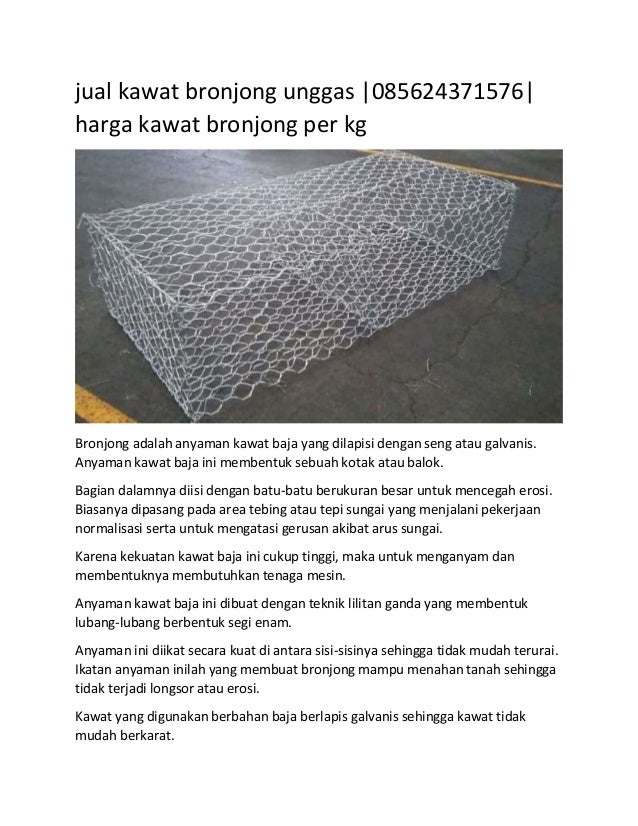 jual kawat bronjong unggas |085624371576| harga kawat bronjong per kg

Bronjong adalah anyaman kawat baja yang dilapisi dengan seng atau galvanis. Anyaman kawat baja ini membentuk sebuah kotak atau balok.

Bagian dalamnya diisi dengan batu-batu berukuran besar untuk mencegah erosi. Biasanya dipasang pada area tebing atau tepi sungai yang menjalani pekerjaan normalisasi serta untuk mengatasi gerusan akibat arus sungai.

Karena kekuatan kawat baja ini cukup tinggi, maka untuk menganyam dan membentuknya membutuhkan tenaga mesin.

Anyaman kawat baja ini dibuat dengan teknik lilitan ganda yang membentuk lubang-lubang berbentuk segi enam.

Anyaman ini diikat secara kuat di antara sisi-sisinya sehingga tidak mudah terurai. Ikatan anyaman inilah yang membuat bronjong mampu menahan tanah sehingga tidak terjadi longsor atau erosi.

Kawat yang digunakan berbahan baja berlapis galvanis sehingga kawat tidak mudah berkarat.